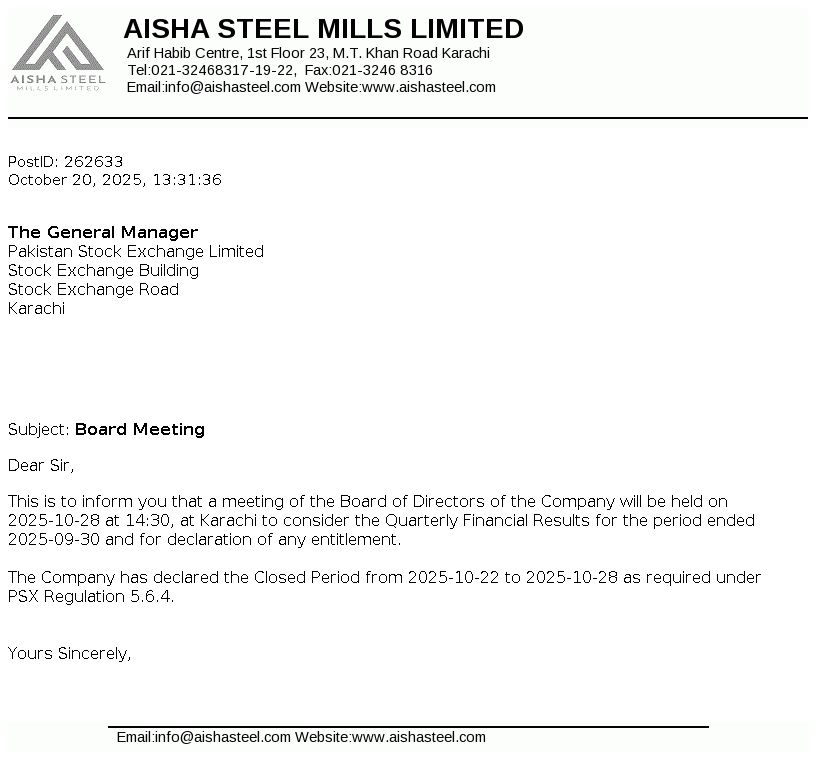 AISHA STEEL
MILLS LIMITED

AISHA STEEL MILLS LIMITED
Arif Habib Centre, 1st Floor 23, M.T. Khan Road Karachi
Tel:021-32468317-19-22, Fax:021-3246 8316
Email:info@aishasteel.com Website:www.aishasteel.com

PostID: 262633
October 20, 2025, 13:31:36

The General Manager
Pakistan Stock Exchange Limited
Stock Exchange Building
Stock Exchange Road
Karachi

Subject: Board Meeting

Dear Sir,

This is to inform you that a meeting of the Board of Directors of the Company will be held on 2025-10-28 at 14:30, at Karachi to consider the Quarterly Financial Results for the period ended 2025-09-30 and for declaration of any entitlement.

The Company has declared the Closed Period from 2025-10-22 to 2025-10-28 as required under PSX Regulation 5.6.4.

Yours Sincerely,

Email:info@aishasteel.com Website:www.aishasteel.com